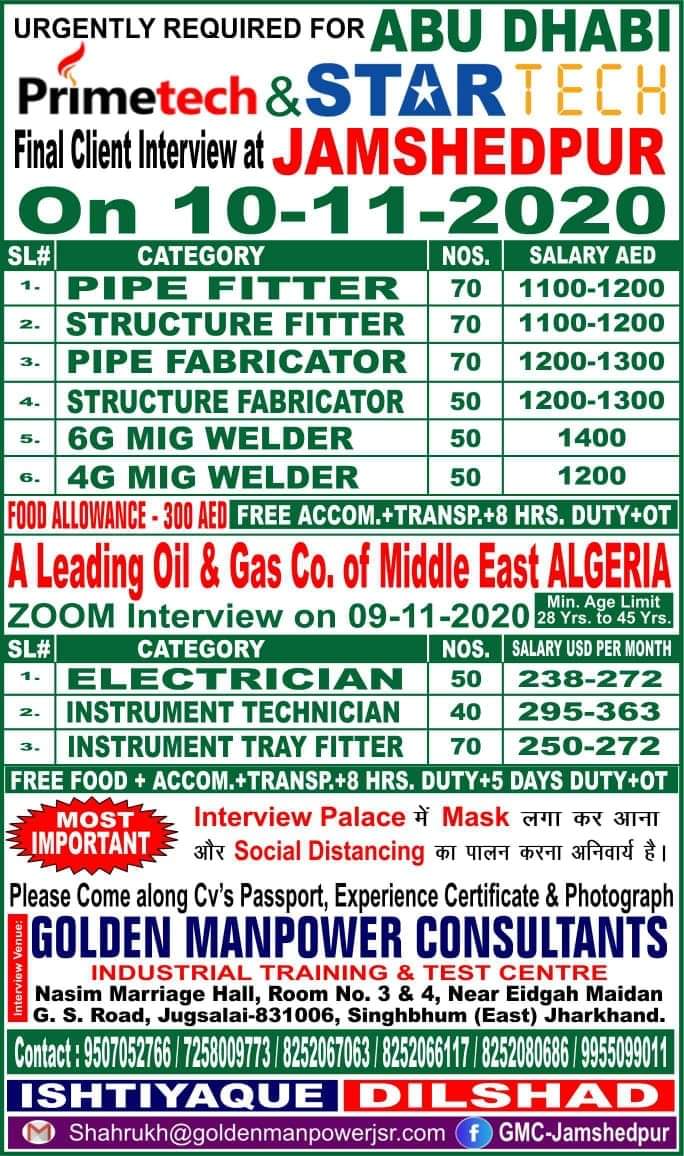 URGENTLY REQUIRED FOR ABU DHABI

Primetech & STAR TECH

Final Client Interview at JAMSHEDPUR

On 10-11-2020

| SL# | CATEGORY | NOS. | SALARY AED |
|---|---|---|---|
| 1. | PIPE FITTER | 70 | 1100-1200 |
| 2. | STRUCTURE FITTER | 70 | 1100-1200 |
| 3. | PIPE FABRICATOR | 70 | 1200-1300 |
| 4. | STRUCTURE FABRICATOR | 50 | 1200-1300 |
| 5. | 6G MIG WELDER | 50 | 1400 |
| 6. | 4G MIG WELDER | 50 | 1200 |

FOOD ALLOWANCE - 300 AED FREE ACCOM.+TRANSP.+8 HRS. DUTY+OT

A Leading Oil & Gas Co. of Middle East ALGERIA

ZOOM Interview on 09-11-2020 Min. Age Limit 28 Yrs. to 45 Yrs.

| SL# | CATEGORY | NOS. | SALARY USD PER MONTH |
|---|---|---|---|
| 1. | ELECTRICIAN | 50 | 238-272 |
| 2. | INSTRUMENT TECHNICIAN | 40 | 295-363 |
| 3. | INSTRUMENT TRAY FITTER | 70 | 250-272 |

FREE FOOD + ACCOM.+TRANSP.+8 HRS. DUTY+5 DAYS DUTY+OT

MOST IMPORTANT

Interview Palace में Mask लगा कर आना और Social Distancing का पालन करना अनिवार्य है।

Please Come along Cv's Passport, Experience Certificate & Photograph

Interview Venue:

GOLDEN MANPOWER CONSULTANTS

INDUSTRIAL TRAINING & TEST CENTRE

Nasim Marriage Hall, Room No. 3 & 4, Near Eidgah Maidan G. S. Road, Jugsalai-831006, Singhbhum (East) Jharkhand.

Contact : 9507052766 / 7258009773 / 8252067063 / 8252066117 / 8252080686 / 9955099011

ISHTIYAQUE DILSHAD

Shahrukh@goldenmanpowerjsr.com GMC-Jamshedpur